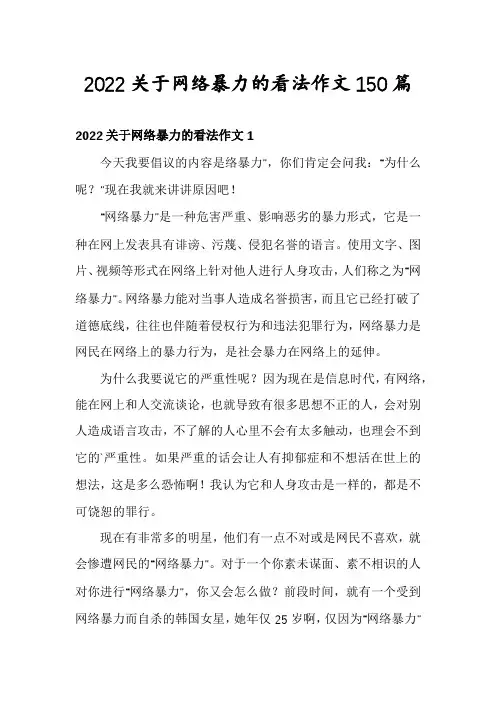 2022关于网络暴力的看法作文150篇

2022关于网络暴力的看法作文1

今天我要倡议的内容是络暴力"，你们肯定会问我："为什么呢？"现在我就来讲讲原因吧！

"网络暴力"是一种危害严重、影响恶劣的暴力形式，它是一种在网上发表具有诽谤、污蔑、侵犯名誉的语言。使用文字、图片、视频等形式在网络上针对他人进行人身攻击，人们称之为"网络暴力"。网络暴力能对当事人造成名誉损害，而且它已经打破了道德底线，往往也伴随着侵权行为和违法犯罪行为，网络暴力是网民在网络上的暴力行为，是社会暴力在网络上的延伸。

为什么我要说它的严重性呢？因为现在是信息时代，有网络，能在网上和人交流谈论，也就导致有很多思想不正的人，会对别人造成语言攻击，不了解的人心里不会有太多触动，也理会不到它的严重性。如果严重的话会让人有抑郁症和不想活在世上的想法，这是多么恐怖啊！我认为它和人身攻击是一样的，都是不可饶恕的罪行。

现在有非常多的明星，他们有一点不对或是网民不喜欢，就会惨遭网民的"网络暴力"。对于一个你素未谋面、素不相识的人对你进行"网络暴力"，你又会怎么做？前段时间，就有一个受到网络暴力而自杀的韩国女星，她年仅25岁啊，仅因为"网络暴力"